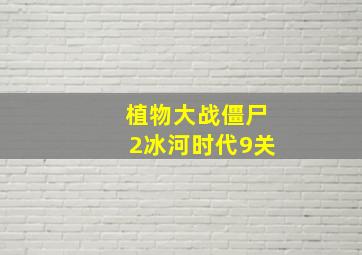 植物大战僵尸
2冰河时代9关